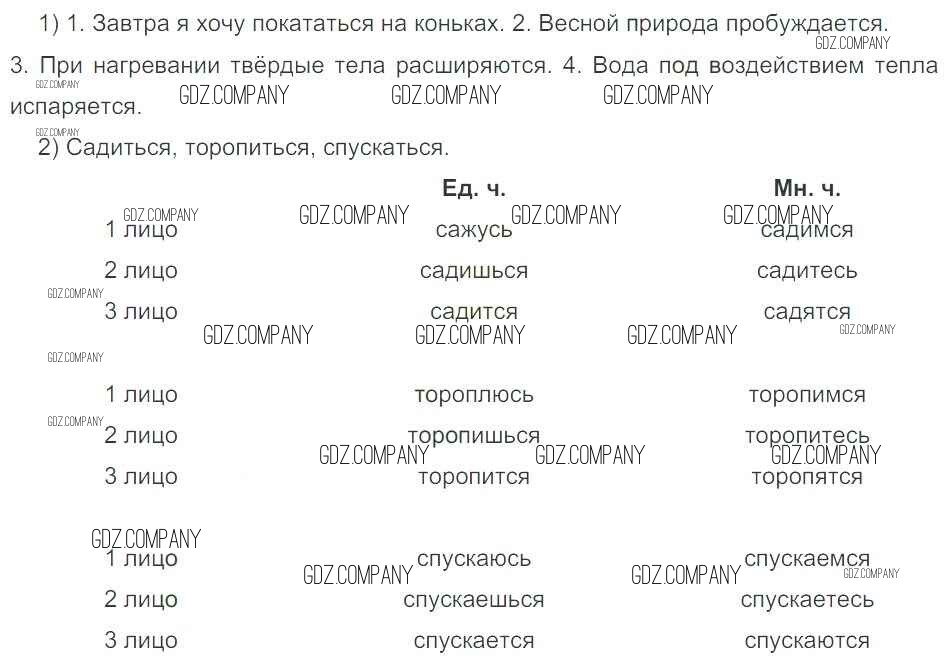 1) 1. Завтра я хочу покататься на коньках. 2. Весной природа пробуждается. 3. При нагревании твёрдые тела расширяются. 4. Вода под воздействием тепла испаряется.

2) Садиться, торопиться, спускаться.

|  | Ед. ч. | Мн. ч. |
|---|---|---|
| 1 лицо | сажусь | садимся |
| 2 лицо | садишься | садитесь |
| 3 лицо | садится | садятся |
| 1 лицо | тороплюсь | торопимся |
| 2 лицо | торопишься | торопитесь |
| 3 лицо | торопится | торопятся |
| 1 лицо | спускаюсь | спускаемся |
| 2 лицо | спускаешься | спускаетесь |
| 3 лицо | спускается | спускаются |

GDZ.COMPANY